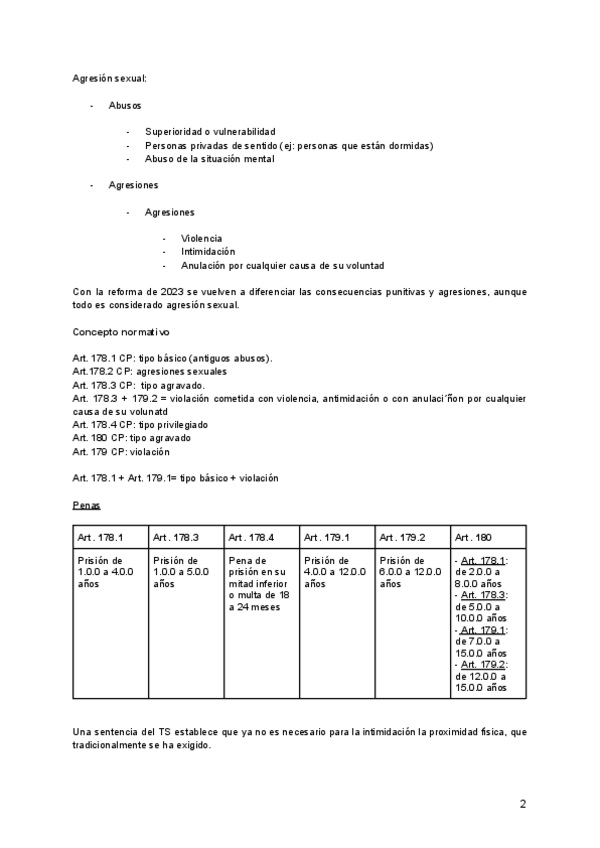 Agresión sexual:

- Abusos

- Superioridad o vulnerabilidad
- Personas privadas de sentido (ej: personas que están dormidas)
- Abuso de la situación mental

- Agresiones

- Agresiones

- Violencia
- Intimidación
- Anulación por cualquier causa de su voluntad

Con la reforma de 2023 se vuelven a diferenciar las consecuencias punitivas y agresiones, aunque todo es considerado agresión sexual.

Concepto normativo

Art. 178.1 CP: tipo básico (antiguos abusos).
Art.178.2 CP: agresiones sexuales
Art. 178.3 CP: tipo agravado.
Art. 178.3 + 179.2 = violación cometida con violencia, antimidación o con anulaci´ñon por cualquier causa de su volunatd
Art. 178.4 CP: tipo privilegiado
Art. 180 CP: tipo agravado
Art. 179 CP: violación

Art. 178.1 + Art. 179.1= tipo básico + violación

Penas

| Art. 178.1 | Art. 178.3 | Art. 178.4 | Art. 179.1 | Art. 179.2 | Art. 180 |
|---|---|---|---|---|---|
| Prisión de 1.0.0 a 4.0.0 años | Prisión de 1.0.0 a 5.0.0 años | Pena de prisión en su mitad inferior o multa de 18 a 24 meses | Prisión de 4.0.0 a 12.0.0 años | Prisión de 6.0.0 a 12.0.0 años | - Art. 178.1: de 2.0.0 a 8.0.0 años - Art. 178.3: de 5.0.0 a 10.0.0 años - Art. 179.1: de 7.0.0 a 15.0.0 años - Art. 179.2: de 12.0.0 a 15.0.0 años |

Una sentencia del TS establece que ya no es necesario para la intimidación la proximidad física, que tradicionalmente se ha exigido.

2